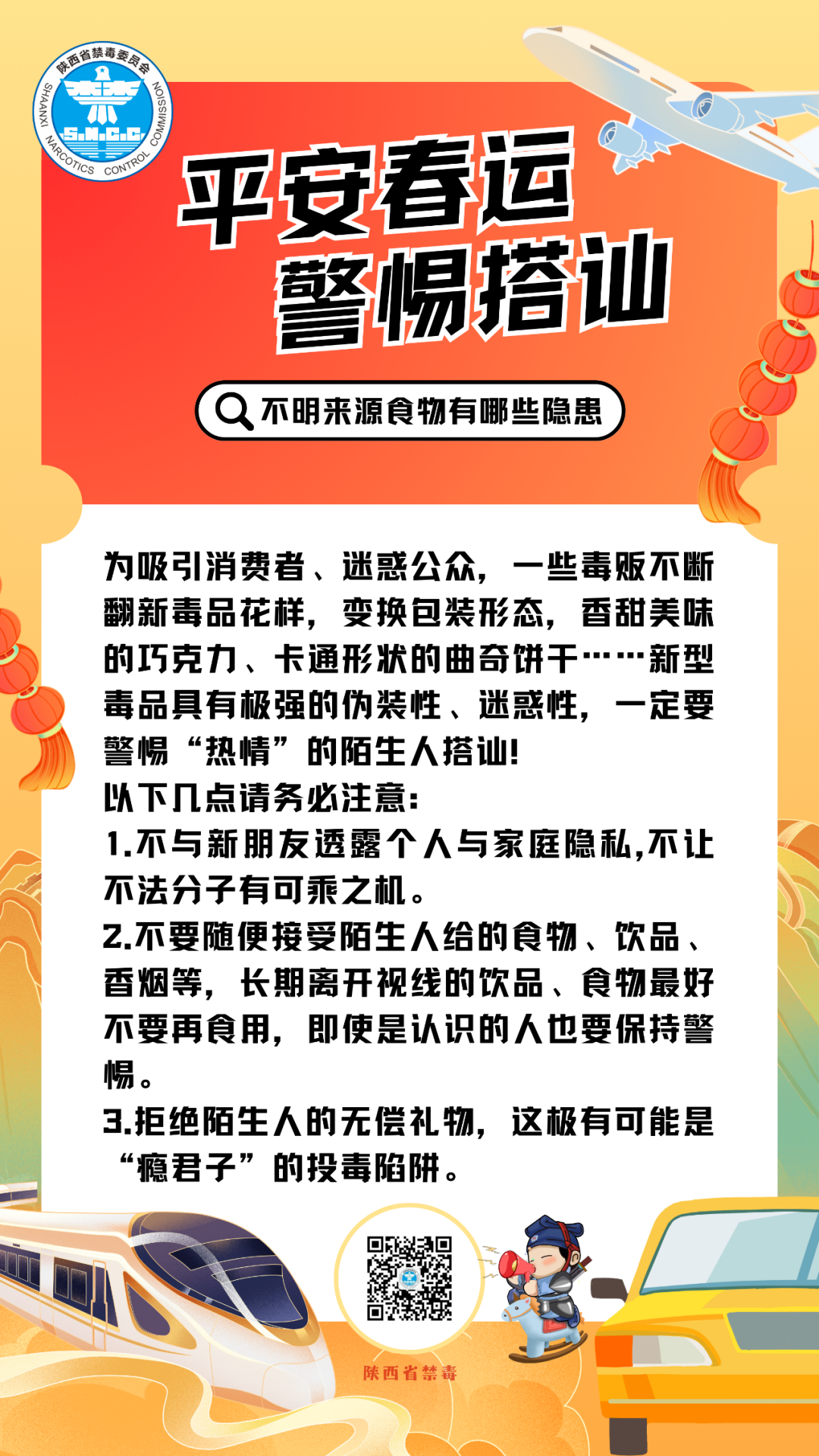 陕西省禁毒委员会
SHAANXI NARCOTICS CONTROL COMMISSION
S.N.C.C

平安春运
警惕搭讪

不明来源食物有哪些隐患

为吸引消费者、迷惑公众，一些毒贩不断翻新毒品花样，变换包装形态，香甜美味的巧克力、卡通形状的曲奇饼干……新型毒品具有极强的伪装性、迷惑性，一定要警惕“热情”的陌生人搭讪!

以下几点请务必注意:

1.不与新朋友透露个人与家庭隐私,不让不法分子有可乘之机。

2.不要随便接受陌生人给的食物、饮品、香烟等，长期离开视线的饮品、食物最好不要再食用，即使是认识的人也要保持警惕。

3.拒绝陌生人的无偿礼物，这极有可能是“瘾君子”的投毒陷阱。

陕西省禁毒